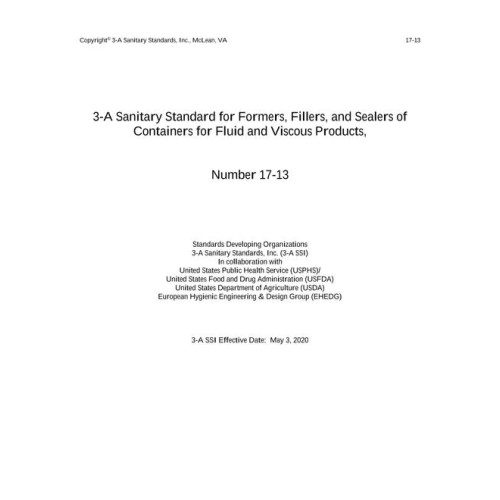 Copyright© 3-A Sanitary Standards, Inc., McLean, VA 17-13

3-A Sanitary Standard for Formers, Fillers, and Sealers of Containers for Fluid and Viscous Products,

Number 17-13

Standards Developing Organizations
3-A Sanitary Standards, Inc. (3-A SSI)
In collaboration with
United States Public Health Service (USPHS)/
United States Food and Drug Administration (USFDA)
United States Department of Agriculture (USDA)
European Hygienic Engineering & Design Group (EHEDG)

3-A SSI Effective Date: May 3, 2020